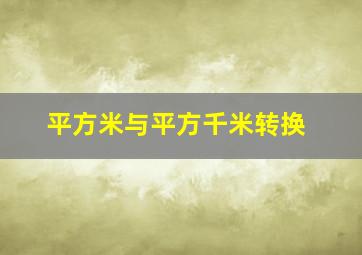 平方米与平方千米转换